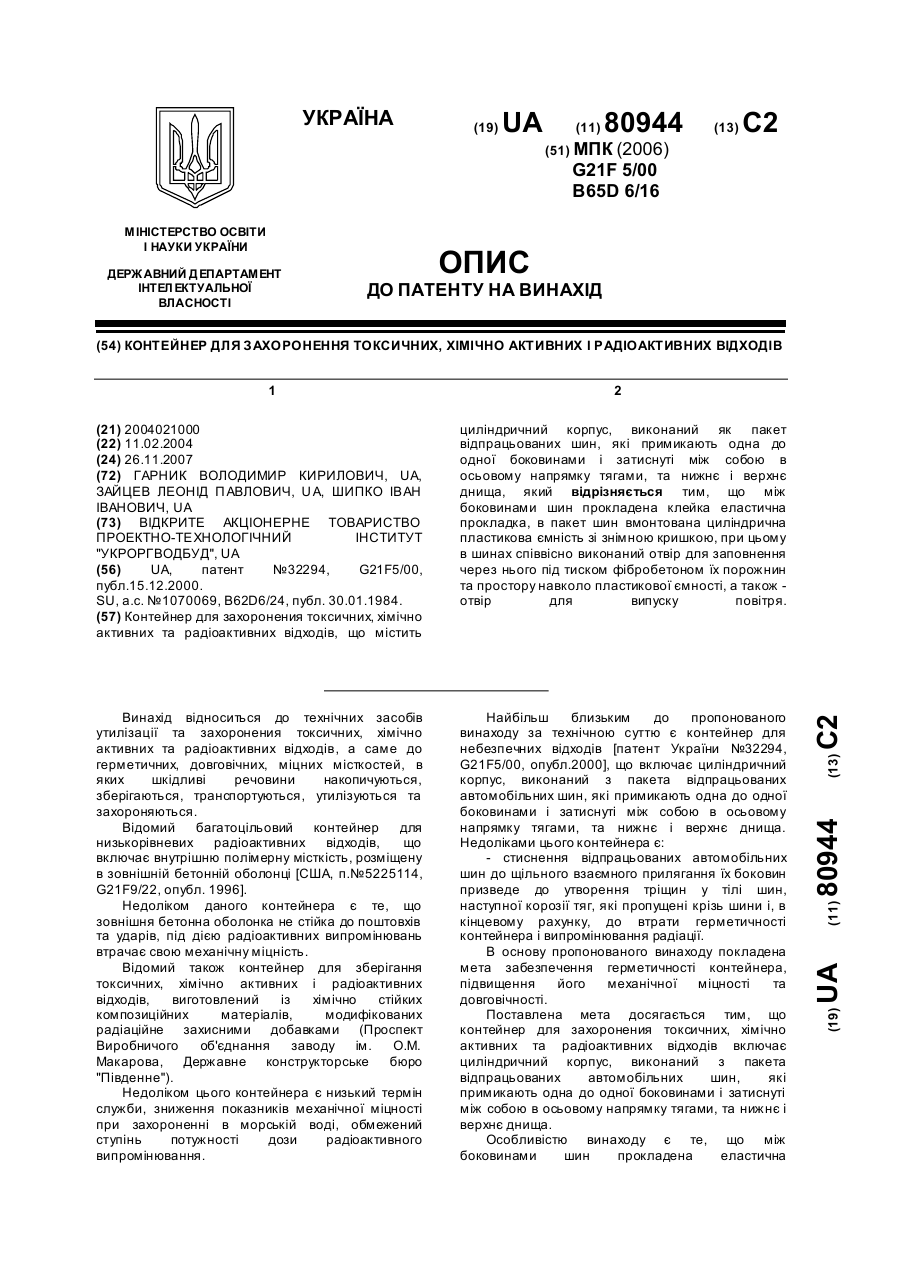 УКРАЇНА

(19) UA (11) 80944 (13) C2

(51) МПК (2006)
G21F 5/00
B65D 6/16

МІНІСТЕРСТВО ОСВІТИ І НАУКИ УКРАЇНИ

ДЕРЖАВНИЙ ДЕПАРТАМЕНТ ІНТЕЛЕКТУАЛЬНОЇ ВЛАСНОСТІ

ОПИС
ДО ПАТЕНТУ НА ВИНАХІД

(54) КОНТЕЙНЕР ДЛЯ ЗАХОРОНЕННЯ ТОКСИЧНИХ, ХІМІЧНО АКТИВНИХ І РАДІОАКТИВНИХ ВІДХОДІВ

1

(21) 2004021000
(22) 11.02.2004
(24) 26.11.2007
(72) ГАРНИК ВОЛОДИМИР КИРИЛОВИЧ, UA, ЗАЙЦЕВ ЛЕОНІД ПАВЛОВИЧ, UA, ШИПКО ІВАН ІВАНОВИЧ, UA
(73) ВІДКРИТЕ АКЦІОНЕРНЕ ТОВАРИСТВО ПРОЕКТНО-ТЕХНОЛОГІЧНИЙ ІНСТИТУТ "УКРОРГВОДБУД", UA
(56) UA, патент №32294, G21F5/00, публ.15.12.2000.
SU, а.с. №1070069, B62D6/24, публ. 30.01.1984.
(57) Контейнер для захоронення токсичних, хімічно активних та радіоактивних відходів, що містить

2

циліндричний корпус, виконаний як пакет відпрацьованих шин, які примикають одна до одної боковинами і затиснуті між собою в осьовому напрямку тягами, та нижнє і верхнє днища, який відрізняється тим, що між боковинами шин прокладена клейка еластична прокладка, в пакет шин вмонтована циліндрична пластикова ємність зі знімною кришкою, при цьому в шинах співвісно виконаний отвір для заповнення через нього під тиском фібробетоном їх порожнин та простору навколо пластикової ємності, а також - отвір для випуску повітря.

Винахід відноситься до технічних засобів утилізації та захоронення токсичних, хімічно активних та радіоактивних відходів, а саме до герметичних, довговічних, міцних місткостей, в яких шкідливі речовини накопичуються, зберігаються, транспортуються, утилізуються та захороняються.

Відомий багатоцільовий контейнер для низькорівневих радіоактивних відходів, що включає внутрішню полімерну місткість, розміщену в зовнішній бетонній оболонці [США, п.№5225114, G21F9/22, опубл. 1996].

Недоліком даного контейнера є те, що зовнішня бетонна оболонка не стійка до поштовхів та ударів, під дією радіоактивних випромінювань втрачає свою механічну міцність.

Відомий також контейнер для зберігання токсичних, хімічно активних і радіоактивних відходів, виготовлений із хімічно стійких композиційних матеріалів, модифікованих радіаційне захисними добавками (Проспект Виробничого об'єднання заводу ім. О.М. Макарова, Державне конструкторське бюро "Південне").

Недоліком цього контейнера є низький термін служби, зниження показників механічної міцності при захороненні в морській воді, обмежений ступінь потужності дози радіоактивного випромінювання.

Найбільш близьким до пропонованого винаходу за технічною суттю є контейнер для небезпечних відходів [патент України №32294, G21F5/00, опубл.2000], що включає циліндричний корпус, виконаний з пакета відпрацьованих автомобільних шин, які примикають одна до одної боковинами і затиснуті між собою в осьовому напрямку тягами, та нижнє і верхнє днища. Недоліками цього контейнера є:

- стиснення відпрацьованих автомобільних шин до щільного взаємного прилягання їх боковин призведе до утворення тріщин у тілі шин, наступної корозії тяг, які пропущені крізь шини і, в кінцевому рахунку, до втрати герметичності контейнера і випромінювання радіації.

В основу пропонованого винаходу покладена мета забезпечення герметичності контейнера, підвищення його механічної міцності та довговічності.

Поставлена мета досягається тим, що контейнер для захоронення токсичних, хімічно активних та радіоактивних відходів включає циліндричний корпус, виконаний з пакета відпрацьованих автомобільних шин, які примикають одна до одної боковинами і затиснуті між собою в осьовому напрямку тягами, та нижнє і верхнє днища.

Особливістю винаходу є те, що між боковинами шин прокладена еластична

(19) UA (11) 80944 (13) C2